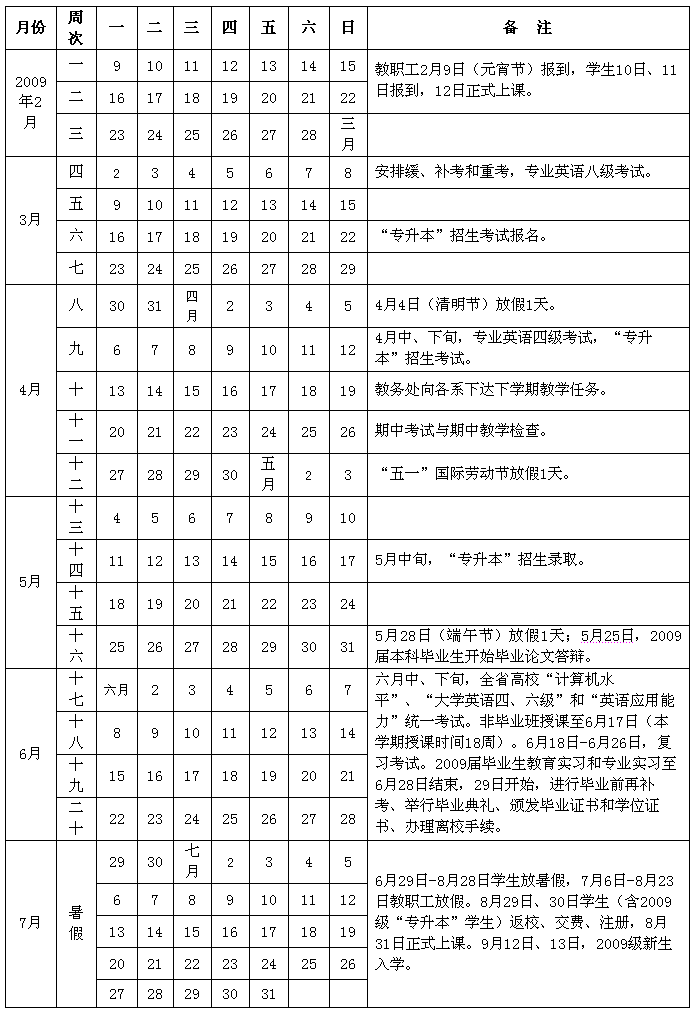 | 月份 | 周次 | 一 | 二 | 三 | 四 | 五 | 六 | 日 | 备　注 |
|---|---|---|---|---|---|---|---|---|---|
| 2009年2月 | 一 | 9 | 10 | 11 | 12 | 13 | 14 | 15 | 教职工2月9日（元宵节）报到，学生10日、11日报到，12日正式上课。 |
| | 二 | 16 | 17 | 18 | 19 | 20 | 21 | 22 | |
| | 三 | 23 | 24 | 25 | 26 | 27 | 28 | 三月 | |
| 3月 | 四 | 2 | 3 | 4 | 5 | 6 | 7 | 8 | 安排缓、补考和重考，专业英语八级考试。 |
| | 五 | 9 | 10 | 11 | 12 | 13 | 14 | 15 | |
| | 六 | 16 | 17 | 18 | 19 | 20 | 21 | 22 | “专升本”招生考试报名。 |
| | 七 | 23 | 24 | 25 | 26 | 27 | 28 | 29 | |
| 4月 | 八 | 30 | 31 | 四月 | 2 | 3 | 4 | 5 | 4月4日（清明节）放假1天。 |
| | 九 | 6 | 7 | 8 | 9 | 10 | 11 | 12 | 4月中、下旬，专业英语四级考试，“专升本”招生考试。 |
| | 十 | 13 | 14 | 15 | 16 | 17 | 18 | 19 | 教务处向各系下达下学期教学任务。 |
| | 十一 | 20 | 21 | 22 | 23 | 24 | 25 | 26 | 期中考试与期中教学检查。 |
| | 十二 | 27 | 28 | 29 | 30 | 五月 | 2 | 3 | “五一”国际劳动节放假1天。 |
| 5月 | 十三 | 4 | 5 | 6 | 7 | 8 | 9 | 10 | |
| | 十四 | 11 | 12 | 13 | 14 | 15 | 16 | 17 | 5月中旬，“专升本”招生录取。 |
| | 十五 | 18 | 19 | 20 | 21 | 22 | 23 | 24 | |
| | 十六 | 25 | 26 | 27 | 28 | 29 | 30 | 31 | 5月28日（端午节）放假1天；5月25日，2009届本科毕业生开始毕业论文答辩。 |
| 6月 | 十七 | 六月 | 2 | 3 | 4 | 5 | 6 | 7 | 六月中、下旬，全省高校“计算机水平”、“大学英语四、六级”和“英语应用能力”统一考试。非毕业班授课至6月17日（本学期授课时间18周）。6月18日-6月26日，复习考试。2009届毕业生教育实习和专业实习至6月28日结束，29日开始，进行毕业前再补考、举行毕业典礼、颁发毕业证书和学位证书、办理离校手续。 |
| | 十八 | 8 | 9 | 10 | 11 | 12 | 13 | 14 | |
| | 十九 | 15 | 16 | 17 | 18 | 19 | 20 | 21 | |
| | 二十 | 22 | 23 | 24 | 25 | 26 | 27 | 28 | |
| 7月 | 暑假 | 29 | 30 | 七月 | 2 | 3 | 4 | 5 | 6月29日-8月28日学生放暑假，7月6日-8月23日教职工放假。8月29日、30日学生（含2009级“专升本”学生）返校、交费、注册，8月31日正式上课。9月12日、13日，2009级新生入学。 |
| | | 6 | 7 | 8 | 9 | 10 | 11 | 12 | |
| | | 13 | 14 | 15 | 16 | 17 | 18 | 19 | |
| | | 20 | 21 | 22 | 23 | 24 | 25 | 26 | |
| | | 27 | 28 | 29 | 30 | 31 | | | |